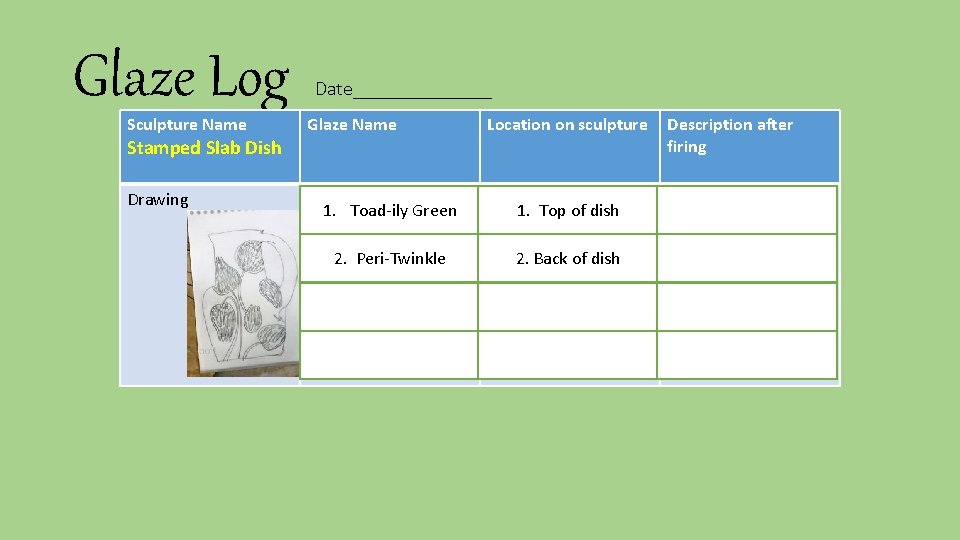 Glaze Log Date____

| Sculpture Name Stamped Slab Dish | Glaze Name | Location on sculpture | Description after firing |
|---|---|---|---|
| Drawing | 1. Toad-ily Green | 1. Top of dish | |
| | 2. Peri-Twinkle | 2. Back of dish | |
| | | | |
| | | | |